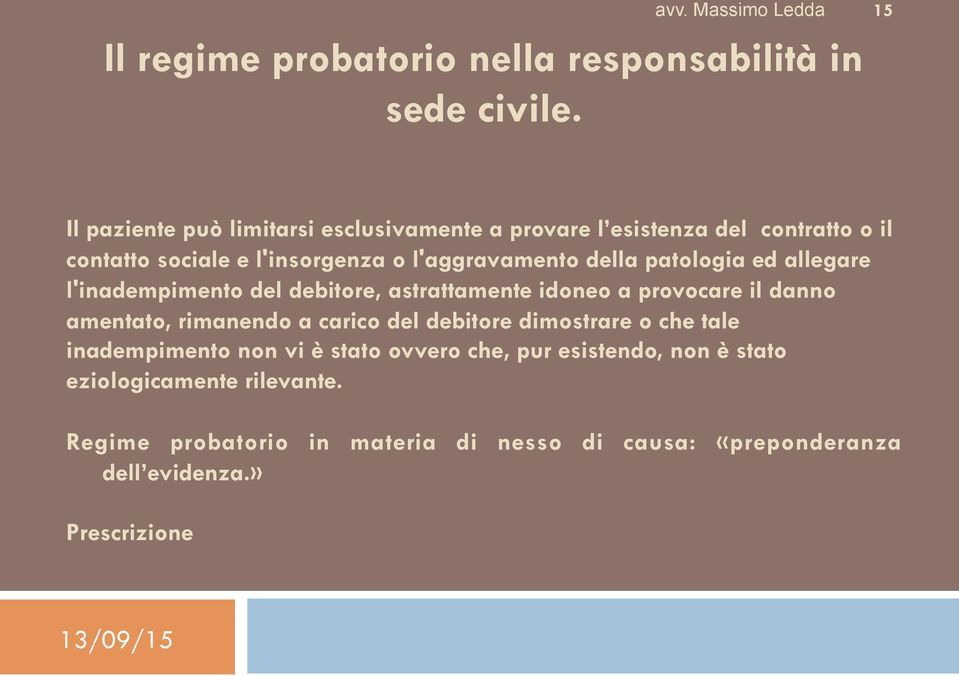 avv. Massimo Ledda 15

Il regime probatorio nella responsabilità in sede civile.

Il paziente può limitarsi esclusivamente a provare l'esistenza del contratto o il contatto sociale e l'insorgenza o l'aggravamento della patologia ed allegare l'inadempimento del debitore, astrattamente idoneo a provocare il danno amentato, rimanendo a carico del debitore dimostrare o che tale inadempimento non vi è stato ovvero che, pur esistendo, non è stato eziologicamente rilevante.

Regime probatorio in materia di nesso di causa: «preponderanza dell'evidenza.»

Prescrizione

13/09/15